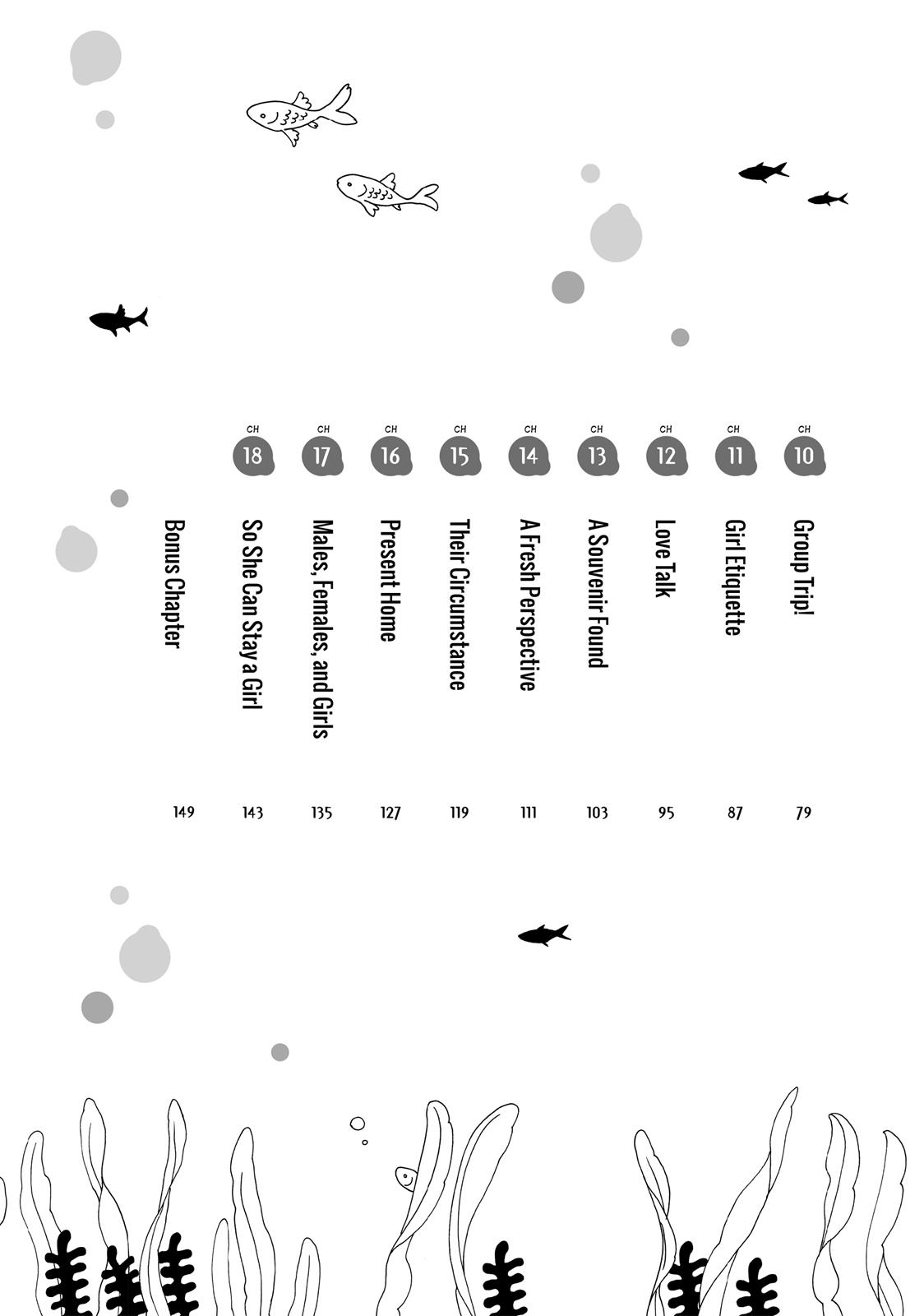 CH 10 Group Trip! 79

CH 11 Girl Etiquette 87

CH 12 Love Talk 95

CH 13 A Souvenir Found 103

CH 14 A Fresh Perspective 111

CH 15 Their Circumstance 119

CH 16 Present Home 127

CH 17 Males, Females, and Girls 135

CH 18 So She Can Stay a Girl 143

Bonus Chapter 149